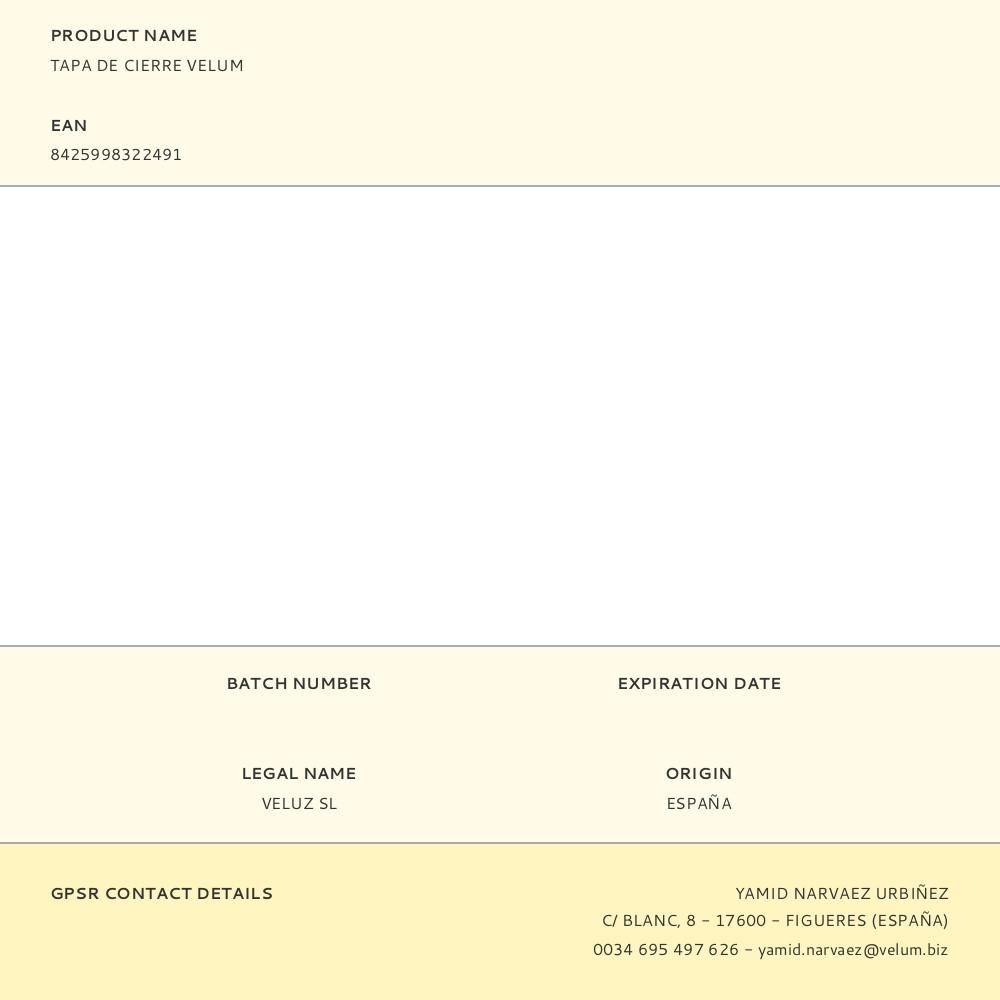 PRODUCT NAME
TAPA DE CIERRE VELUM

EAN
8425998322491

BATCH NUMBER

EXPIRATION DATE

LEGAL NAME
VELUZ SL

ORIGIN
ESPAÑA

GPSR CONTACT DETAILS

YAMID NARVAEZ URBIÑEZ
C/ BLANC, 8 – 17600 – FIGUERES (ESPAÑA)
0034 695 497 626 – yamid.narvaez@velum.biz